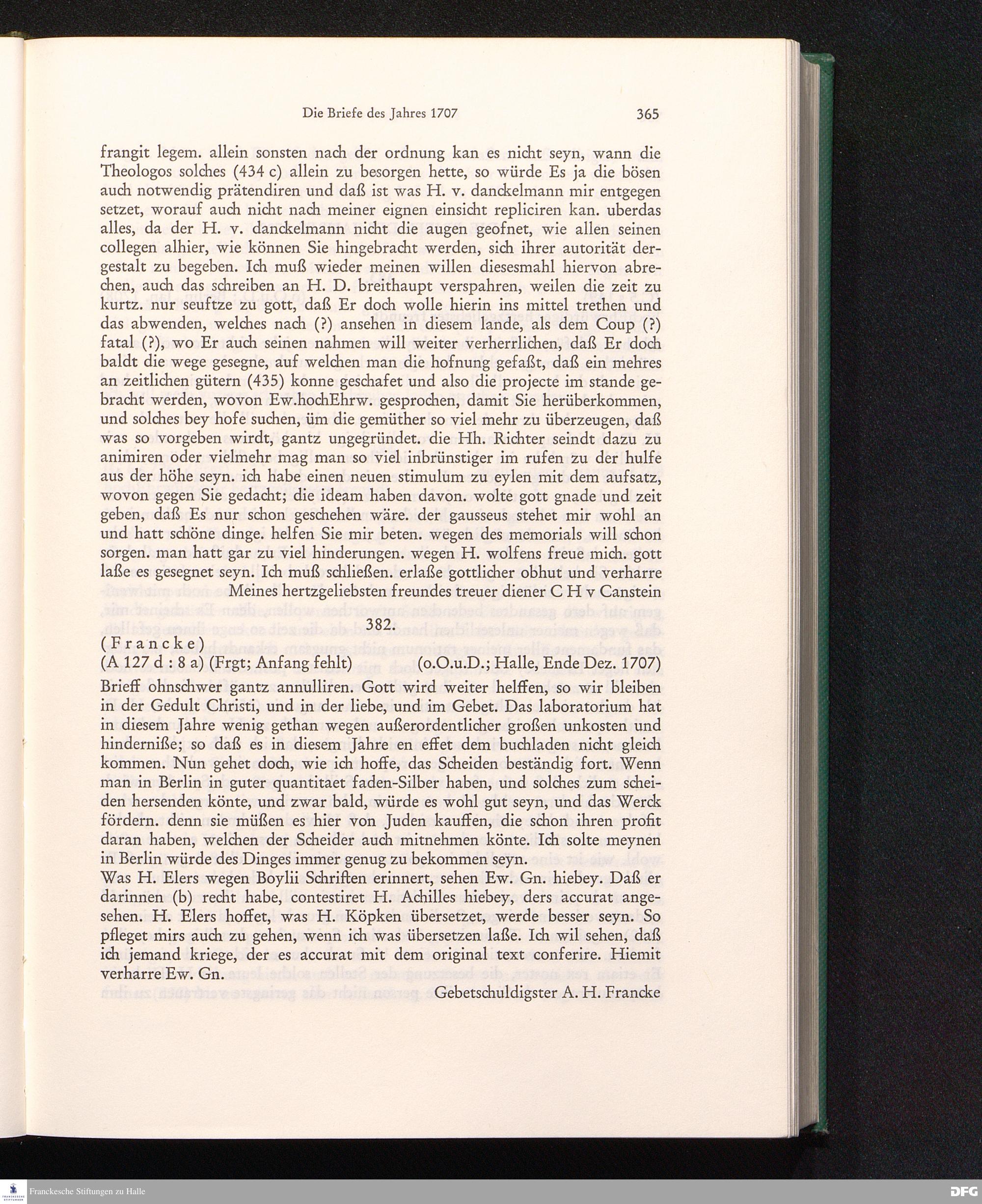 Die Briefe des Jahres 1707 365

frangit legem. allein sonsten nach der ordnung kan es nicht seyn, wann die Theologos solches (434 c) allein zu besorgen hette, so würde Es ja die bösen auch notwendig prätendiren und daß ist was H. v. danckelmann mir entgegen setzet, worauf auch nicht nach meiner eignen einsicht repliciren kan. uberdas alles, da der H. v. danckelmann nicht die augen geofnet, wie allen seinen collegen alhier, wie können Sie hingebracht werden, sich ihrer autorität dergestalt zu begeben. Ich muß wieder meinen willen diesesmahl hiervon abrechen, auch das schreiben an H. D. breithaupt verspahren, weilen die zeit zu kurtz. nur seuftze zu gott, daß Er doch wolle hierin ins mittel trethen und das abwenden, welches nach (?) ansehen in diesem lande, als dem Coup (?) fatal (?), wo Er auch seinen nahmen will weiter verherrlichen, daß Er doch baldt die wege gesegne, auf welchen man die hofnung gefaßt, daß ein mehres an zeitlichen gütern (435) konne geschafet und also die projecte im stande gebracht werden, wovon Ew.hochEhrw. gesprochen, damit Sie herüberkommen, und solches bey hofe suchen, üm die gemüther so viel mehr zu überzeugen, daß was so vorgeben wirdt, gantz ungegründet. die Hh. Richter seindt dazu zu animiren oder vielmehr mag man so viel inbrünstiger im rufen zu der hulfe aus der höhe seyn. ich habe einen neuen stimulum zu eylen mit dem aufsatz, wovon gegen Sie gedacht; die ideam haben davon. wolte gott gnade und zeit geben, daß Es nur schon geschehen wäre. der gausseus stehet mir wohl an und hatt schöne dinge. helfen Sie mir beten. wegen des memorials will schon sorgen. man hatt gar zu viel hinderungen. wegen H. wolfens freue mich. gott laße es gesegnet seyn. Ich muß schließen. erlaße gottlicher obhut und verharre

Meines hertzgeliebsten freundes treuer diener C H v Canstein

382.

(Francke)
(A 127 d : 8 a) (Frgt; Anfang fehlt) (o.O.u.D.; Halle, Ende Dez. 1707)

Brieff ohnschwer gantz annulliren. Gott wird weiter helffen, so wir bleiben in der Gedult Christi, und in der liebe, und im Gebet. Das laboratorium hat in diesem Jahre wenig gethan wegen außerordentlicher großen unkosten und hinderniße; so daß es in diesem Jahre en effet dem buchladen nicht gleich kommen. Nun gehet doch, wie ich hoffe, das Scheiden beständig fort. Wenn man in Berlin in guter quantitaet faden-Silber haben, und solches zum scheiden hersenden könte, und zwar bald, würde es wohl gut seyn, und das Werck fördern. denn sie müßen es hier von Juden kauffen, die schon ihren profit daran haben, welchen der Scheider auch mitnehmen könte. Ich solte meynen in Berlin würde des Dinges immer genug zu bekommen seyn.
Was H. Elers wegen Boylii Schriften erinnert, sehen Ew. Gn. hiebey. Daß er darinnen (b) recht habe, contestiret H. Achilles hiebey, ders accurat angesehen. H. Elers hoffet, was H. Köpken übersetzet, werde besser seyn. So pfleget mirs auch zu gehen, wenn ich was übersetzen laße. Ich wil sehen, daß ich jemand kriege, der es accurat mit dem original text conferire. Hiemit verharre Ew. Gn.

Gebetschuldigster A. H. Francke

Franckesche Stiftungen zu Halle
DFG